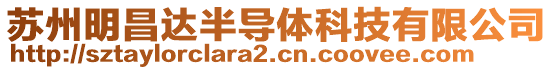 苏州明昌达半导体科技有限公司
http://sztaylorclara2.cn.coovee.com